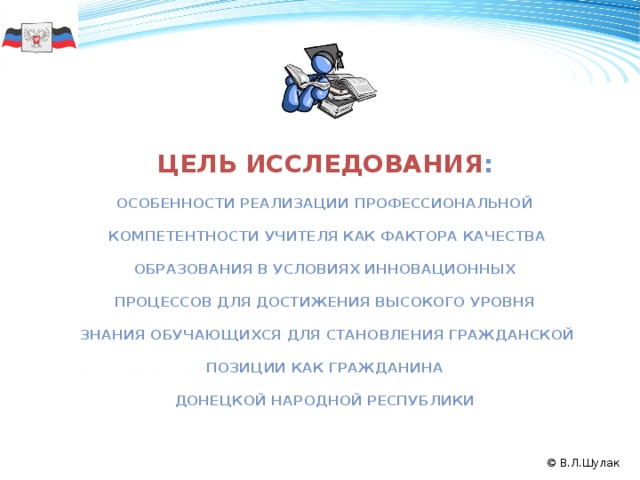 ЦЕЛЬ ИССЛЕДОВАНИЯ:

ОСОБЕННОСТИ РЕАЛИЗАЦИИ ПРОФЕССИОНАЛЬНОЙ КОМПЕТЕНТНОСТИ УЧИТЕЛЯ КАК ФАКТОРА КАЧЕСТВА ОБРАЗОВАНИЯ В УСЛОВИЯХ ИННОВАЦИОННЫХ ПРОЦЕССОВ ДЛЯ ДОСТИЖЕНИЯ ВЫСОКОГО УРОВНЯ ЗНАНИЯ ОБУЧАЮЩИХСЯ ДЛЯ СТАНОВЛЕНИЯ ГРАЖДАНСКОЙ ПОЗИЦИИ КАК ГРАЖДАНИНА ДОНЕЦКОЙ НАРОДНОЙ РЕСПУБЛИКИ

© В.Л.Шулак